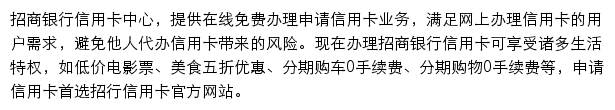 招商银行信用卡中心，提供在线免费办理申请信用卡业务，满足网上办理信用卡的用户需求，避免他人代办信用卡带来的风险。现在办理招商银行信用卡可享受诸多生活特权，如低价电影票、美食五折优惠、分期购车0手续费、分期购物0手续费等，申请信用卡首选招行信用卡官方网站。